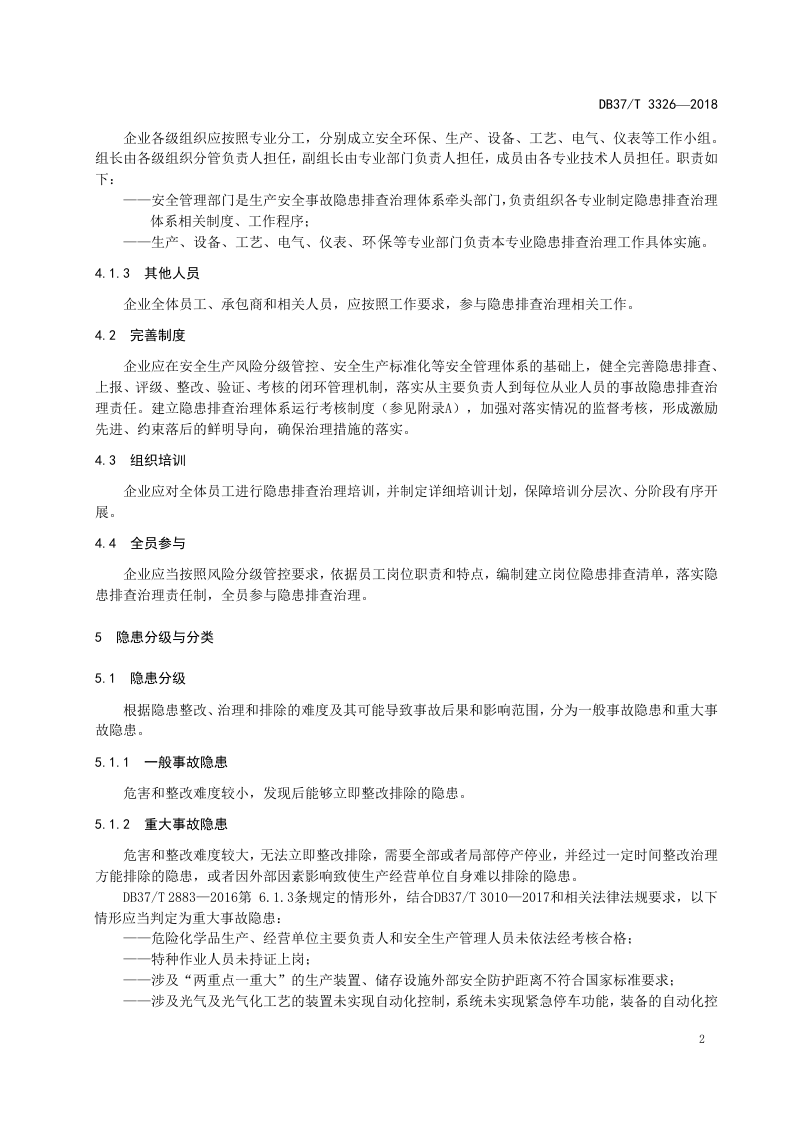 DB37/T 3326—2018

企业各级组织应按照专业分工，分别成立安全环保、生产、设备、工艺、电气、仪表等工作小组。组长由各级组织分管负责人担任，副组长由专业部门负责人担任，成员由各专业技术人员担任。职责如下：

——安全管理部门是生产安全事故隐患排查治理体系牵头部门，负责组织各专业制定隐患排查治理体系相关制度、工作程序；

——生产、设备、工艺、电气、仪表、环保等专业部门负责本专业隐患排查治理工作具体实施。

4.1.3 其他人员

企业全体员工、承包商和相关人员，应按照工作要求，参与隐患排查治理相关工作。

4.2 完善制度

企业应在安全生产风险分级管控、安全生产标准化等安全管理体系的基础上，健全完善隐患排查、上报、评级、整改、验证、考核的闭环管理机制，落实从主要负责人到每位从业人员的事故隐患排查治理责任。建立隐患排查治理体系运行考核制度（参见附录A），加强对落实情况的监督考核，形成激励先进、约束落后的鲜明导向，确保治理措施的落实。

4.3 组织培训

企业应对全体员工进行隐患排查治理培训，并制定详细培训计划，保障培训分层次、分阶段有序开展。

4.4 全员参与

企业应当按照风险分级管控要求，依据员工岗位职责和特点，编制建立岗位隐患排查清单，落实隐患排查治理责任制，全员参与隐患排查治理。

5 隐患分级与分类

5.1 隐患分级

根据隐患整改、治理和排除的难度及其可能导致事故后果和影响范围，分为一般事故隐患和重大事故隐患。

5.1.1 一般事故隐患

危害和整改难度较小，发现后能够立即整改排除的隐患。

5.1.2 重大事故隐患

危害和整改难度较大，无法立即整改排除，需要全部或者局部停产停业，并经过一定时间整改治理方能排除的隐患，或者因外部因素影响致使生产经营单位自身难以排除的隐患。

DB37/T 2883—2016第6.1.3条规定的情形外，结合DB37/T 3010—2017和相关法律法规要求，以下情形应当判定为重大事故隐患：

——危险化学品生产、经营单位主要负责人和安全生产管理人员未依法经考核合格；

——特种作业人员未持证上岗；

——涉及“两重点一重大”的生产装置、储存设施外部安全防护距离不符合国家标准要求；

——涉及光气及光气化工艺的装置未实现自动化控制，系统未实现紧急停车功能，装备的自动化控

2